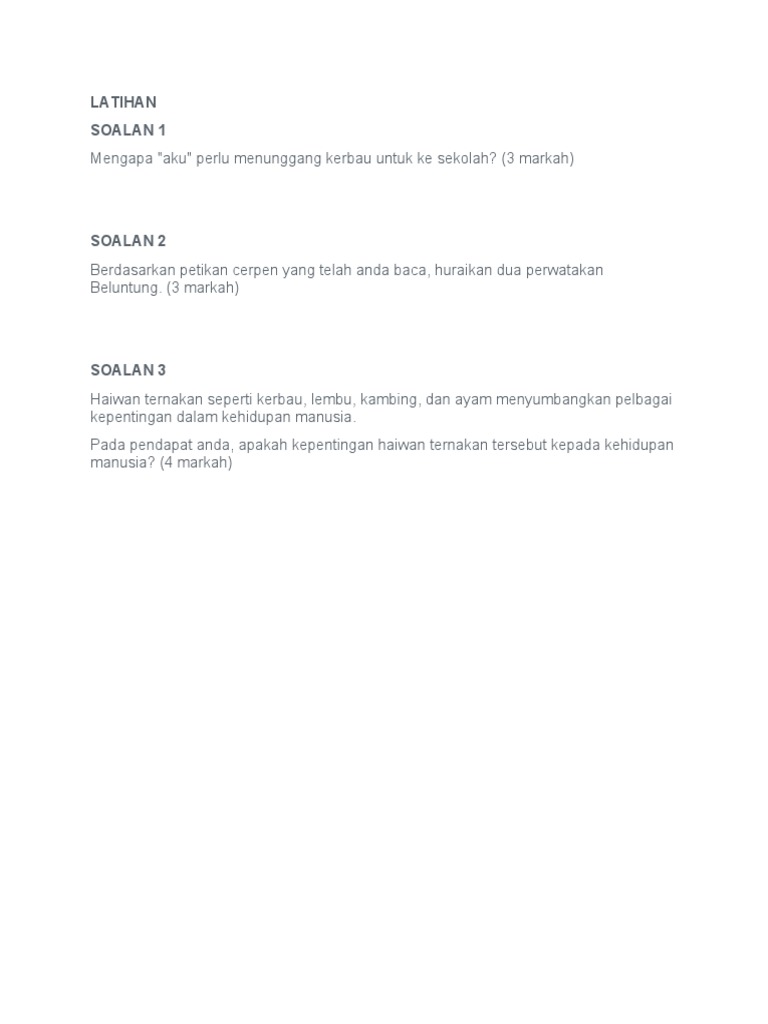 LATIHAN

SOALAN 1

Mengapa "aku" perlu menunggang kerbau untuk ke sekolah? (3 markah)

SOALAN 2

Berdasarkan petikan cerpen yang telah anda baca, huraikan dua perwatakan Beluntung. (3 markah)

SOALAN 3

Haiwan ternakan seperti kerbau, lembu, kambing, dan ayam menyumbangkan pelbagai kepentingan dalam kehidupan manusia.

Pada pendapat anda, apakah kepentingan haiwan ternakan tersebut kepada kehidupan manusia? (4 markah)